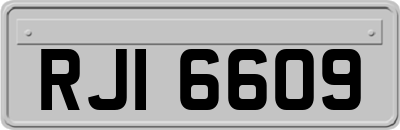 RJI 6609